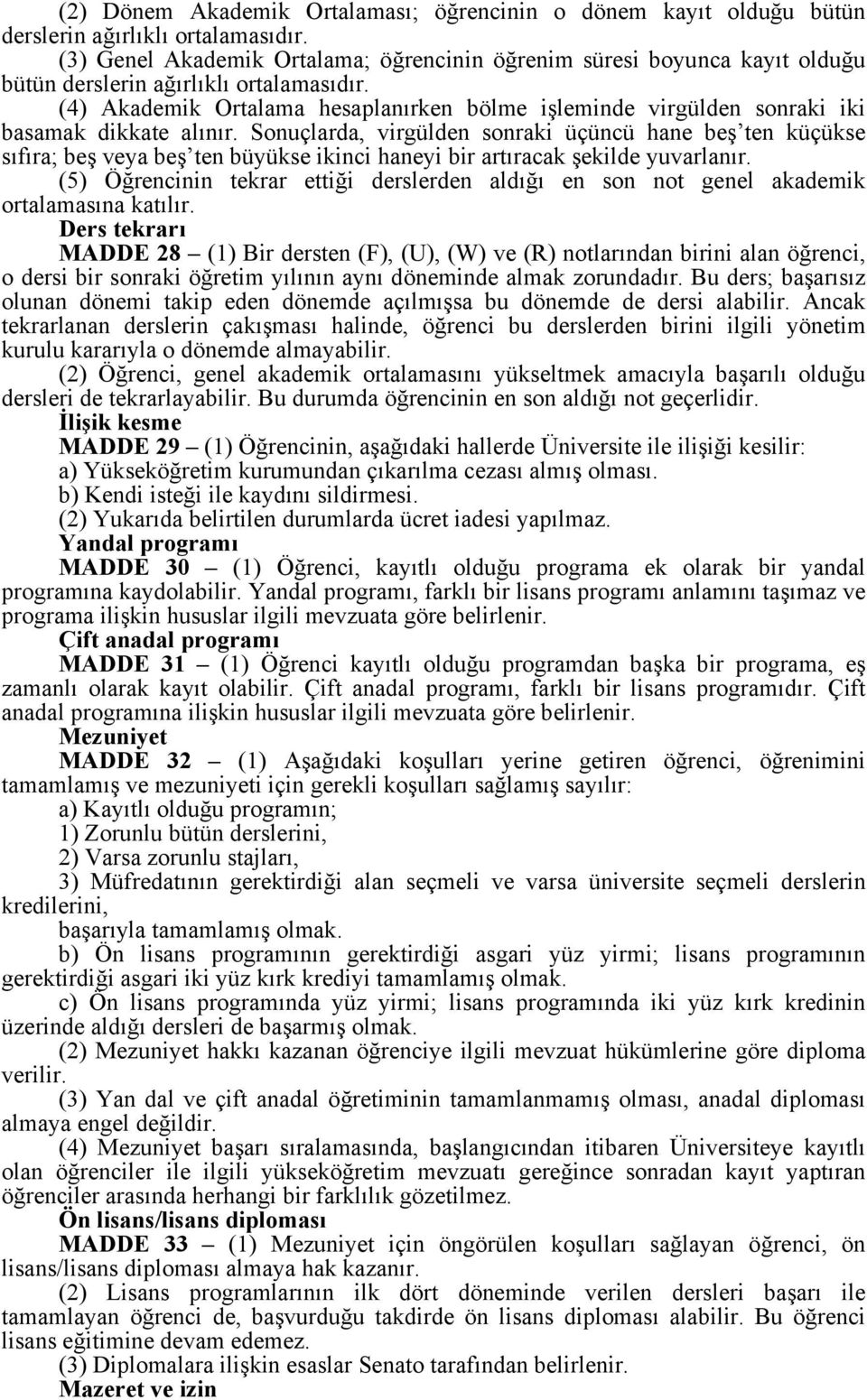 (2) Dönem Akademik Ortalaması; öğrencinin o dönem kayıt olduğu bütün derslerin ağırlıklı ortalamasıdır.

(3) Genel Akademik Ortalama; öğrencinin öğrenim süresi boyunca kayıt olduğu bütün derslerin ağırlıklı ortalamasıdır.

(4) Akademik Ortalama hesaplanırken bölme işleminde virgülden sonraki iki basamak dikkate alınır. Sonuçlarda, virgülden sonraki üçüncü hane beş'ten küçükse sıfıra; beş veya beş'ten büyükse ikinci haneyi bir artıracak şekilde yuvarlanır.

(5) Öğrencinin tekrar ettiği derslerden aldığı en son not genel akademik ortalamasına katılır.

Ders tekrarı

MADDE 28 – (1) Bir dersten (F), (U), (W) ve (R) notlarından birini alan öğrenci, o dersi bir sonraki öğretim yılının aynı döneminde almak zorundadır. Bu ders; başarısız olunan dönemi takip eden dönemde açılmışsa bu dönemde de dersi alabilir. Ancak tekrarlanan derslerin çakışması halinde, öğrenci bu derslerden birini ilgili yönetim kurulu kararıyla o dönemde almayabilir.

(2) Öğrenci, genel akademik ortalamasını yükseltmek amacıyla başarılı olduğu dersleri de tekrarlayabilir. Bu durumda öğrencinin en son aldığı not geçerlidir.

İlişik kesme

MADDE 29 – (1) Öğrencinin, aşağıdaki hallerde Üniversite ile ilişiği kesilir:

a) Yükseköğretim kurumundan çıkarılma cezası almış olması.

b) Kendi isteği ile kaydını sildirmesi.

(2) Yukarıda belirtilen durumlarda ücret iadesi yapılmaz.

Yandal programı

MADDE 30 – (1) Öğrenci, kayıtlı olduğu programa ek olarak bir yandal programına kaydolabilir. Yandal programı, farklı bir lisans programı anlamını taşımaz ve programa ilişkin hususlar ilgili mevzuata göre belirlenir.

Çift anadal programı

MADDE 31 – (1) Öğrenci kayıtlı olduğu programdan başka bir programa, eş zamanlı olarak kayıt olabilir. Çift anadal programı, farklı bir lisans programıdır. Çift anadal programına ilişkin hususlar ilgili mevzuata göre belirlenir.

Mezuniyet

MADDE 32 – (1) Aşağıdaki koşulları yerine getiren öğrenci, öğrenimini tamamlamış ve mezuniyeti için gerekli koşulları sağlamış sayılır:

a) Kayıtlı olduğu programın;

1) Zorunlu bütün derslerini,

2) Varsa zorunlu stajları,

3) Müfredatının gerektirdiği alan seçmeli ve varsa üniversite seçmeli derslerin kredilerini,

başarıyla tamamlamış olmak.

b) Ön lisans programının gerektirdiği asgari yüz yirmi; lisans programının gerektirdiği asgari iki yüz kırk krediyi tamamlamış olmak.

c) Ön lisans programında yüz yirmi; lisans programında iki yüz kırk kredinin üzerinde aldığı dersleri de başarmış olmak.

(2) Mezuniyet hakkı kazanan öğrenciye ilgili mevzuat hükümlerine göre diploma verilir.

(3) Yan dal ve çift anadal öğretiminin tamamlanmamış olması, anadal diploması almaya engel değildir.

(4) Mezuniyet başarı sıralamasında, başlangıcından itibaren Üniversiteye kayıtlı olan öğrenciler ile ilgili yükseköğretim mevzuatı gereğince sonradan kayıt yaptıran öğrenciler arasında herhangi bir farklılık gözetilmez.

Ön lisans/lisans diploması

MADDE 33 – (1) Mezuniyet için öngörülen koşulları sağlayan öğrenci, ön lisans/lisans diploması almaya hak kazanır.

(2) Lisans programlarının ilk dört döneminde verilen dersleri başarı ile tamamlayan öğrenci de, başvurduğu takdirde ön lisans diploması alabilir. Bu öğrenci lisans eğitimine devam edemez.

(3) Diplomalara ilişkin esaslar Senato tarafından belirlenir.

Mazeret ve izin